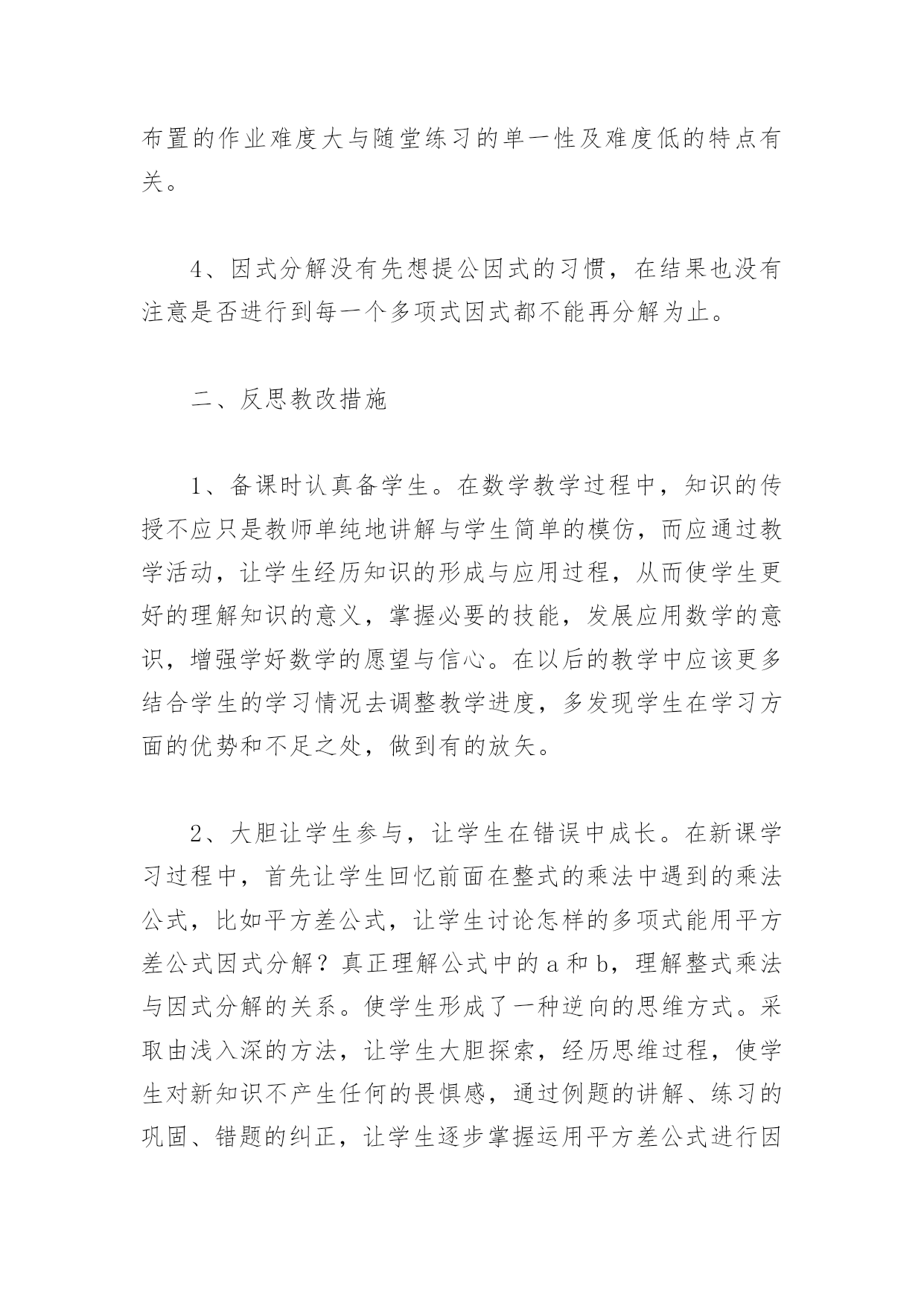 布置的作业难度大与随堂练习的单一性及难度低的特点有关。

4、因式分解没有先想提公因式的习惯，在结果也没有注意是否进行到每一个多项式因式都不能再分解为止。

二、反思教改措施

1、备课时认真备学生。在数学教学过程中，知识的传授不应只是教师单纯地讲解与学生简单的模仿，而应通过教学活动，让学生经历知识的形成与应用过程，从而使学生更好的理解知识的意义，掌握必要的技能，发展应用数学的意识，增强学好数学的愿望与信心。在以后的教学中应该更多结合学生的学习情况去调整教学进度，多发现学生在学习方面的优势和不足之处，做到有的放矢。

2、大胆让学生参与，让学生在错误中成长。在新课学习过程中，首先让学生回忆前面在整式的乘法中遇到的乘法公式，比如平方差公式，让学生讨论怎样的多项式能用平方差公式因式分解？真正理解公式中的 a 和 b，理解整式乘法与因式分解的关系。使学生形成了一种逆向的思维方式。采取由浅入深的方法，让学生大胆探索，经历思维过程，使学生对新知识不产生任何的畏惧感，通过例题的讲解、练习的巩固、错题的纠正，让学生逐步掌握运用平方差公式进行因